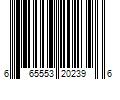 6 65553 20239 6